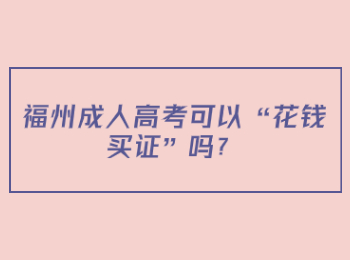 福州成人高考可以“花钱买证”吗?